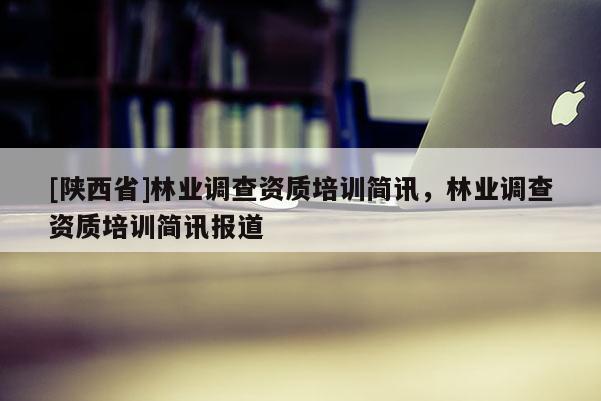 [陕西省]林业调查资质培训简讯，林业调查资质培训简讯报道